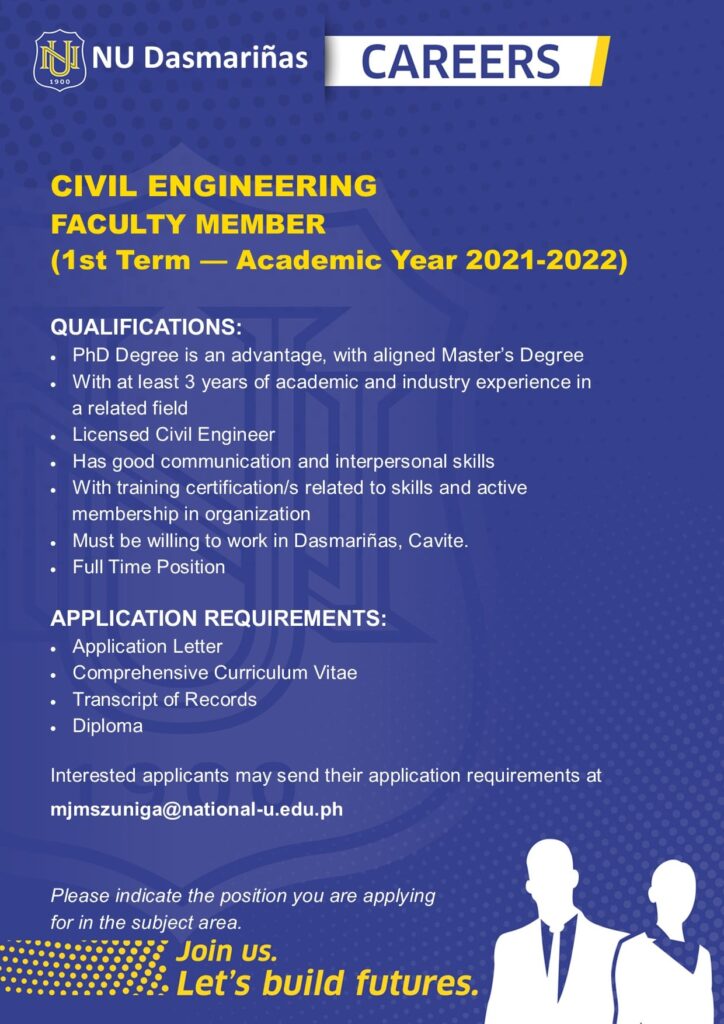 NU 1900

NU Dasmariñas

CAREERS

CIVIL ENGINEERING
FACULTY MEMBER
(1st Term — Academic Year 2021-2022)

QUALIFICATIONS:
- PhD Degree is an advantage, with aligned Master's Degree
- With at least 3 years of academic and industry experience in a related field
- Licensed Civil Engineer
- Has good communication and interpersonal skills
- With training certification/s related to skills and active membership in organization
- Must be willing to work in Dasmariñas, Cavite.
- Full Time Position

APPLICATION REQUIREMENTS:
- Application Letter
- Comprehensive Curriculum Vitae
- Transcript of Records
- Diploma

Interested applicants may send their application requirements at

mjmszuniga@national-u.edu.ph

Please indicate the position you are applying for in the subject area.

Join us.
Let's build futures.